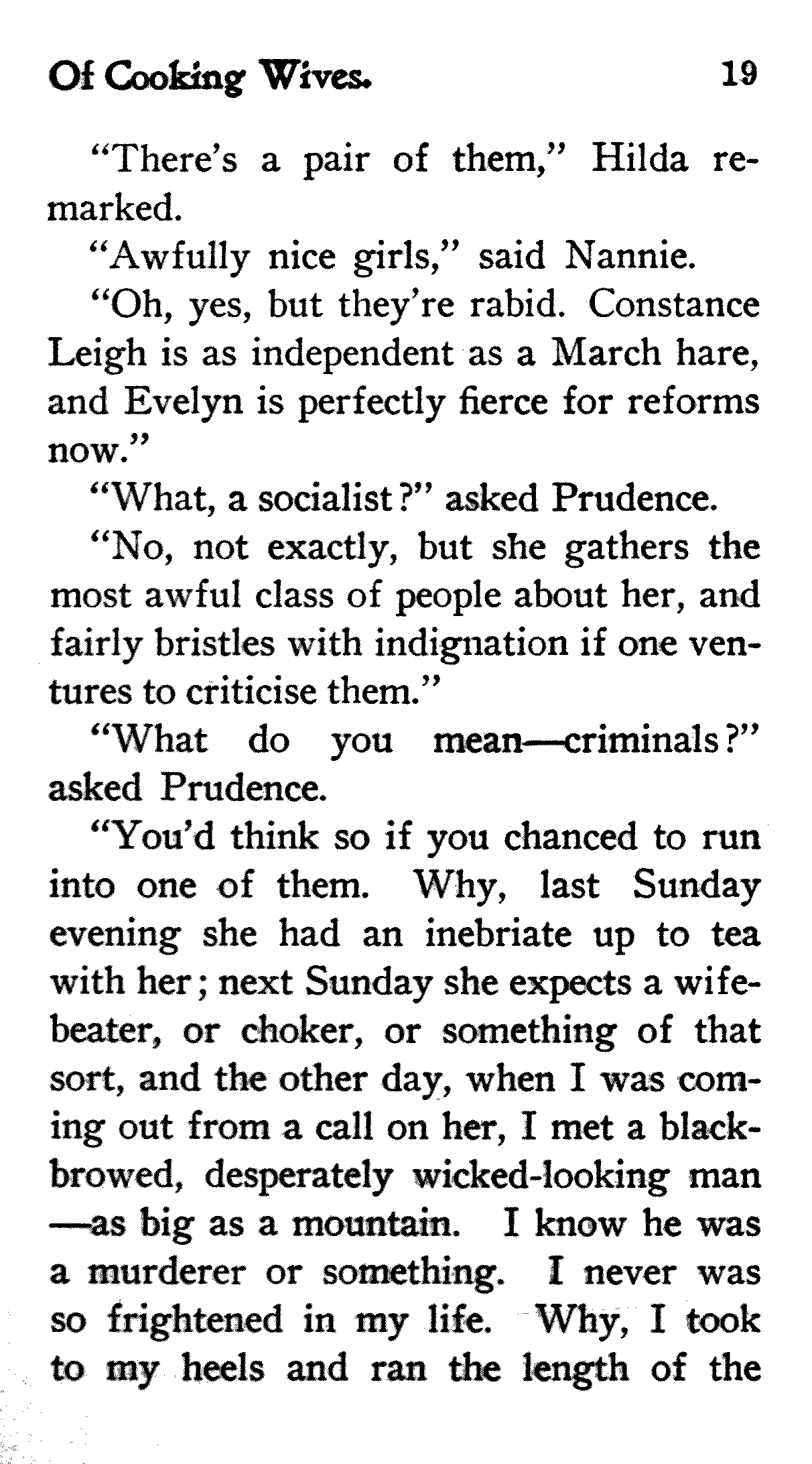 Of Cooking Wives. 19

"There's a pair of them," Hilda remarked.

"Awfully nice girls," said Nannie.

"Oh, yes, but they're rabid. Constance Leigh is as independent as a March hare, and Evelyn is perfectly fierce for reforms now."

"What, a socialist?" asked Prudence.

"No, not exactly, but she gathers the most awful class of people about her, and fairly bristles with indignation if one ventures to criticise them."

"What do you mean—criminals?" asked Prudence.

"You'd think so if you chanced to run into one of them. Why, last Sunday evening she had an inebriate up to tea with her; next Sunday she expects a wife-beater, or choker, or something of that sort, and the other day, when I was coming out from a call on her, I met a black-browed, desperately wicked-looking man—as big as a mountain. I know he was a murderer or something. I never was so frightened in my life. Why, I took to my heels and ran the length of the